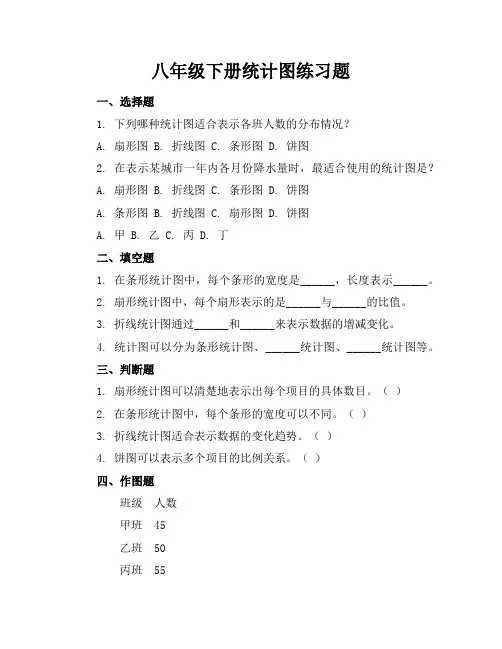 八年级下册统计图练习题

一、选择题

1. 下列哪种统计图适合表示各班人数的分布情况？

A. 扇形图 B. 折线图 C. 条形图 D. 饼图

2. 在表示某城市一年内各月份降水量时，最适合使用的统计图是？

A. 扇形图 B. 折线图 C. 条形图 D. 饼图

A. 条形图 B. 折线图 C. 扇形图 D. 饼图

A. 甲 B. 乙 C. 丙 D. 丁

二、填空题

1. 在条形统计图中，每个条形的宽度是______，长度表示______。

2. 扇形统计图中，每个扇形表示的是______与______的比值。

3. 折线统计图通过______和______来表示数据的增减变化。

4. 统计图可以分为条形统计图、______统计图、______统计图等。

三、判断题

1. 扇形统计图可以清楚地表示出每个项目的具体数目。（ ）

2. 在条形统计图中，每个条形的宽度可以不同。（ ）

3. 折线统计图适合表示数据的变化趋势。（ ）

4. 饼图可以表示多个项目的比例关系。（ ）

四、作图题

| 班级 | 人数 |
|---|---|
| 甲班 | 45 |
| 乙班 | 50 |
| 丙班 | 55 |